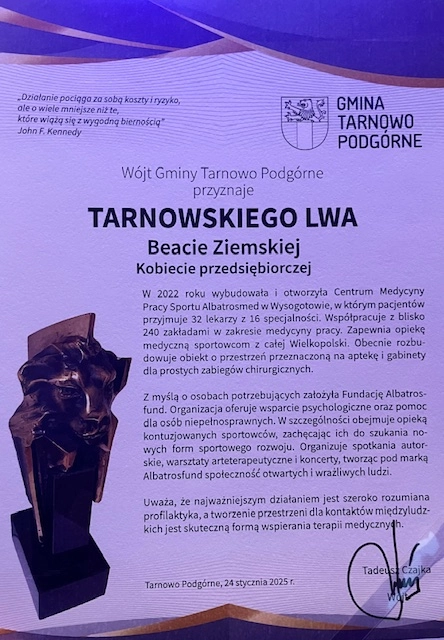 „Działanie pociąga za sobą koszty i ryzyko, ale o wiele mniejsze niż te, które wiążą się z wygodną biernością"
John F. Kennedy

GMINA TARNOWO PODGÓRNE

Wójt Gminy Tarnowo Podgórne przyznaje

TARNOWSKIEGO LWA

Beacie Ziemskiej
Kobiecie przedsiębiorczej

W 2022 roku wybudowała i otworzyła Centrum Medycyny Pracy Sportu Albatrosmed w Wysogotowie, w którym pacjentów przyjmuje 32 lekarzy z 16 specjalności. Współpracuje z blisko 240 zakładami w zakresie medycyny pracy. Zapewnia opiekę medyczną sportowcom z całej Wielkopolski. Obecnie rozbudowuje obiekt o przestrzeń przeznaczoną na aptekę i gabinety dla prostych zabiegów chirurgicznych.

Z myślą o osobach potrzebujących założyła Fundację Albatrosfund. Organizacja oferuje wsparcie psychologiczne oraz pomoc dla osób niepełnosprawnych. W szczególności obejmuje opieką kontuzjowanych sportowców, zachęcając ich do szukania nowych form sportowego rozwoju. Organizuje spotkania autorskie, warsztaty arteterapeutyczne i koncerty, tworząc pod marką Albatrosfund społeczność otwartych i wrażliwych ludzi.

Uważa, że najważniejszym działaniem jest szeroko rozumiana profilaktyka, a tworzenie przestrzeni dla kontaktów międzyludzkich jest skuteczną formą wspierania terapii medycznych.

Tarnowo Podgórne, 24 stycznia 2025 r.

Tadeusz Czajka
Wójt